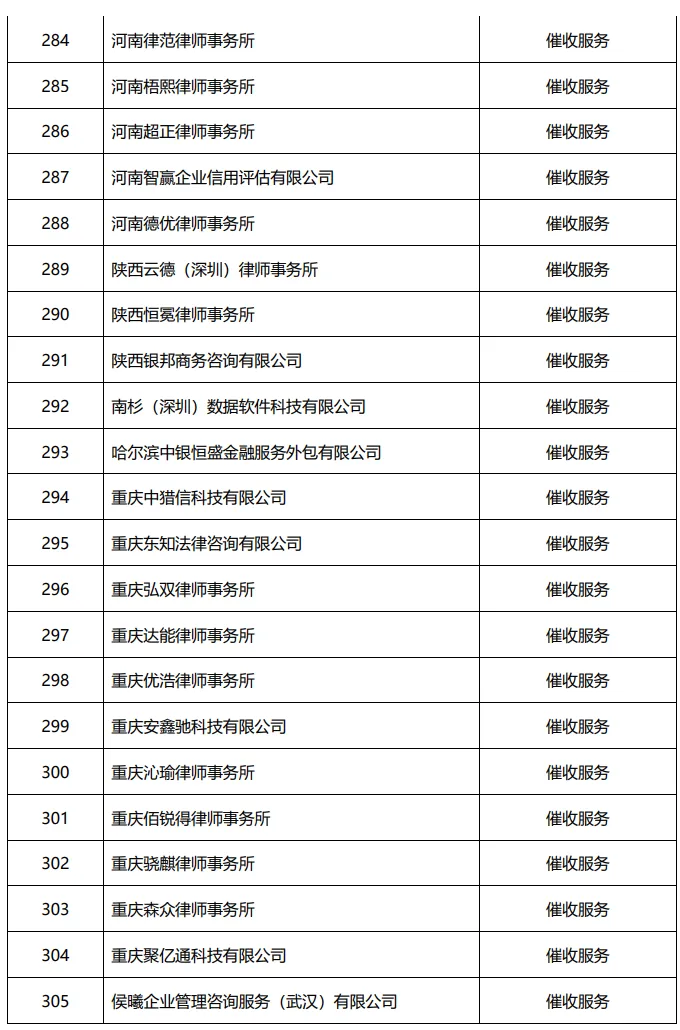 | 284 | 河南律范律师事务所 | 催收服务 |
|---|---|---|
| 285 | 河南梧熙律师事务所 | 催收服务 |
| 286 | 河南超正律师事务所 | 催收服务 |
| 287 | 河南智赢企业信用评估有限公司 | 催收服务 |
| 288 | 河南德优律师事务所 | 催收服务 |
| 289 | 陕西云德（深圳）律师事务所 | 催收服务 |
| 290 | 陕西恒冕律师事务所 | 催收服务 |
| 291 | 陕西银邦商务咨询有限公司 | 催收服务 |
| 292 | 南杉（深圳）数据软件科技有限公司 | 催收服务 |
| 293 | 哈尔滨中银恒盛金融服务外包有限公司 | 催收服务 |
| 294 | 重庆中猎信科技有限公司 | 催收服务 |
| 295 | 重庆东知法律咨询有限公司 | 催收服务 |
| 296 | 重庆弘双律师事务所 | 催收服务 |
| 297 | 重庆达能律师事务所 | 催收服务 |
| 298 | 重庆优浩律师事务所 | 催收服务 |
| 299 | 重庆安鑫驰科技有限公司 | 催收服务 |
| 300 | 重庆沁瑜律师事务所 | 催收服务 |
| 301 | 重庆佰锐得律师事务所 | 催收服务 |
| 302 | 重庆骁麒律师事务所 | 催收服务 |
| 303 | 重庆森众律师事务所 | 催收服务 |
| 304 | 重庆聚亿通科技有限公司 | 催收服务 |
| 305 | 侯曦企业管理咨询服务（武汉）有限公司 | 催收服务 |